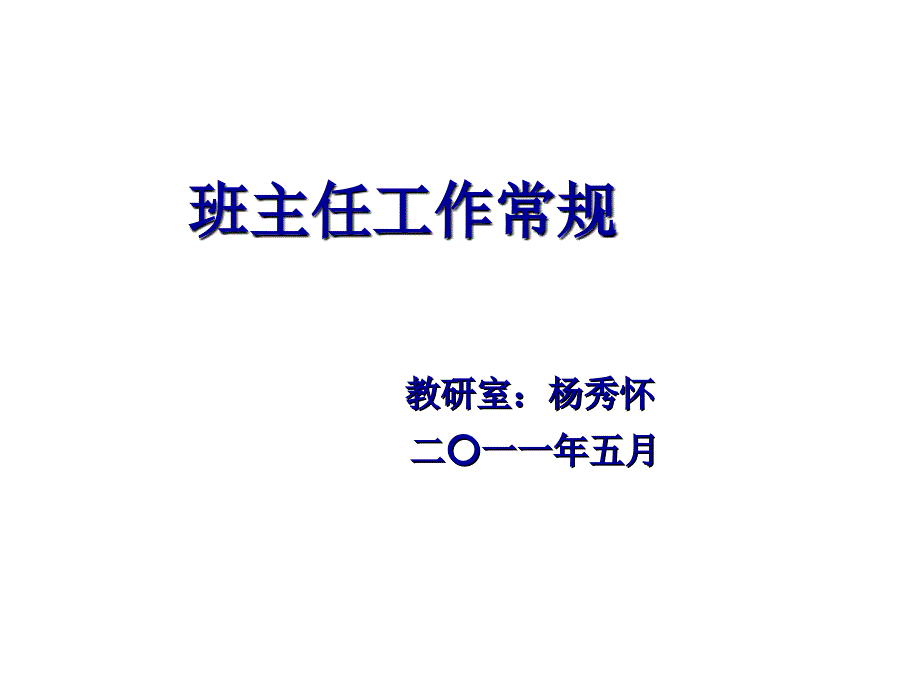 班主任工作常规

教研室：杨秀怀

二〇一一年五月